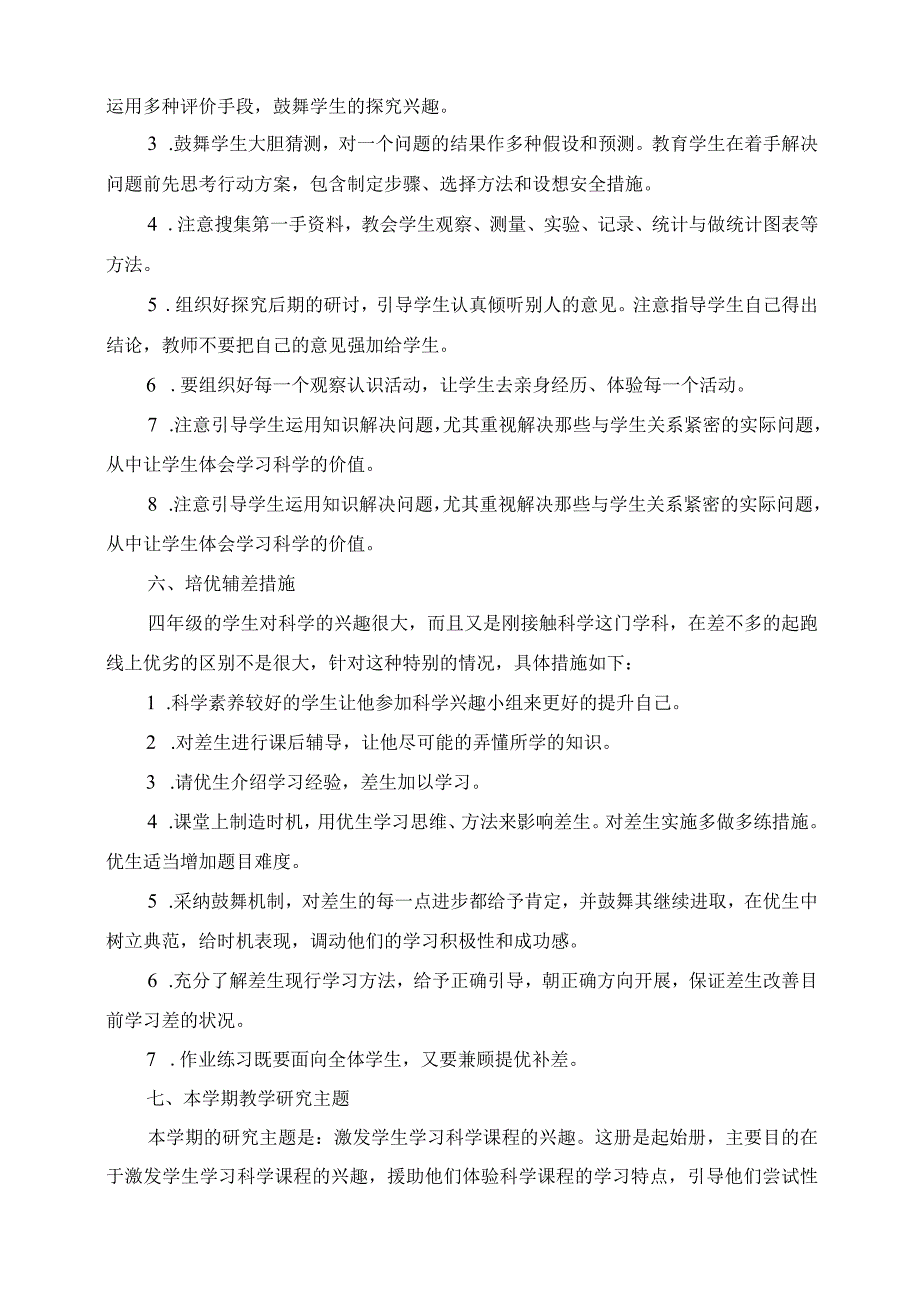 运用多种评价手段，鼓舞学生的探究兴趣。

3 .鼓舞学生大胆猜测，对一个问题的结果作多种假设和预测。教育学生在着手解决问题前先思考行动方案，包含制定步骤、选择方法和设想安全措施。

4 .注意搜集第一手资料，教会学生观察、测量、实验、记录、统计与做统计图表等方法。

5 .组织好探究后期的研讨，引导学生认真倾听别人的意见。注意指导学生自己得出结论，教师不要把自己的意见强加给学生。

6 .要组织好每一个观察认识活动，让学生去亲身经历、体验每一个活动。

7 .注意引导学生运用知识解决问题，尤其重视解决那些与学生关系紧密的实际问题，从中让学生体会学习科学的价值。

8 .注意引导学生运用知识解决问题，尤其重视解决那些与学生关系紧密的实际问题，从中让学生体会学习科学的价值。

六、培优辅差措施

四年级的学生对科学的兴趣很大，而且又是刚接触科学这门学科，在差不多的起跑线上优劣的区别不是很大，针对这种特别的情况，具体措施如下：

1 .科学素养较好的学生让他参加科学兴趣小组来更好的提升自己。

2 .对差生进行课后辅导，让他尽可能的弄懂所学的知识。

3 .请优生介绍学习经验，差生加以学习。

4 .课堂上制造时机，用优生学习思维、方法来影响差生。对差生实施多做多练措施。优生适当增加题目难度。

5 .采纳鼓舞机制，对差生的每一点进步都给予肯定，并鼓舞其继续进取，在优生中树立典范，给时机表现，调动他们的学习积极性和成功感。

6 .充分了解差生现行学习方法，给予正确引导，朝正确方向开展，保证差生改善目前学习差的状况。

7 .作业练习既要面向全体学生，又要兼顾提优补差。

七、本学期教学研究主题

本学期的研究主题是：激发学生学习科学课程的兴趣。这册是起始册，主要目的在于激发学生学习科学课程的兴趣，援助他们体验科学课程的学习特点，引导他们尝试性